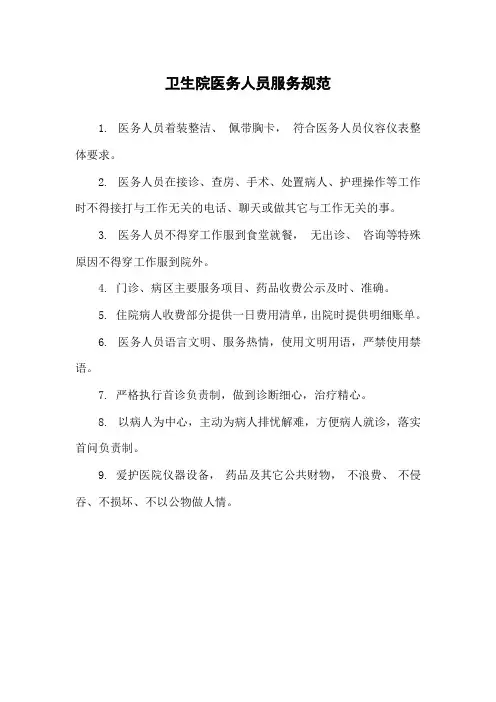 卫生院医务人员服务规范

1. 医务人员着装整洁、 佩带胸卡， 符合医务人员仪容仪表整体要求。

2. 医务人员在接诊、查房、手术、处置病人、护理操作等工作时不得接打与工作无关的电话、聊天或做其它与工作无关的事。

3. 医务人员不得穿工作服到食堂就餐， 无出诊、 咨询等特殊原因不得穿工作服到院外。

4. 门诊、病区主要服务项目、药品收费公示及时、准确。

5. 住院病人收费部分提供一日费用清单，出院时提供明细账单。

6. 医务人员语言文明、服务热情，使用文明用语，严禁使用禁语。

7. 严格执行首诊负责制，做到诊断细心，治疗精心。

8. 以病人为中心，主动为病人排忧解难，方便病人就诊，落实首问负责制。

9. 爱护医院仪器设备， 药品及其它公共财物， 不浪费、 不侵吞、不损坏、不以公物做人情。